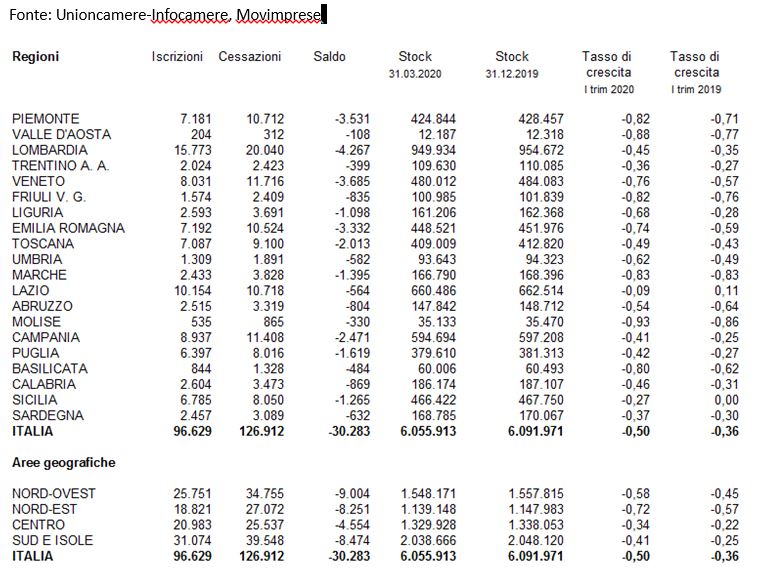 Fonte: Unioncamere-Infocamere, Movimprese

| Regioni | Iscrizioni | Cessazioni | Saldo | Stock 31.03.2020 | Stock 31.12.2019 | Tasso di crescita I trim 2020 | Tasso di crescita I trim 2019 |
|---|---|---|---|---|---|---|---|
| PIEMONTE | 7.181 | 10.712 | -3.531 | 424.844 | 428.457 | -0,82 | -0,71 |
| VALLE D'AOSTA | 204 | 312 | -108 | 12.187 | 12.318 | -0,88 | -0,77 |
| LOMBARDIA | 15.773 | 20.040 | -4.267 | 949.934 | 954.672 | -0,45 | -0,35 |
| TRENTINO A. A. | 2.024 | 2.423 | -399 | 109.630 | 110.085 | -0,36 | -0,27 |
| VENETO | 8.031 | 11.716 | -3.685 | 480.012 | 484.083 | -0,76 | -0,57 |
| FRIULI V. G. | 1.574 | 2.409 | -835 | 100.985 | 101.839 | -0,82 | -0,76 |
| LIGURIA | 2.593 | 3.691 | -1.098 | 161.206 | 162.368 | -0,68 | -0,28 |
| EMILIA ROMAGNA | 7.192 | 10.524 | -3.332 | 448.521 | 451.976 | -0,74 | -0,59 |
| TOSCANA | 7.087 | 9.100 | -2.013 | 409.009 | 412.820 | -0,49 | -0,43 |
| UMBRIA | 1.309 | 1.891 | -582 | 93.643 | 94.323 | -0,62 | -0,49 |
| MARCHE | 2.433 | 3.828 | -1.395 | 166.790 | 168.396 | -0,83 | -0,83 |
| LAZIO | 10.154 | 10.718 | -564 | 660.486 | 662.514 | -0,09 | 0,11 |
| ABRUZZO | 2.515 | 3.319 | -804 | 147.842 | 148.712 | -0,54 | -0,64 |
| MOLISE | 535 | 865 | -330 | 35.133 | 35.470 | -0,93 | -0,86 |
| CAMPANIA | 8.937 | 11.408 | -2.471 | 594.694 | 597.208 | -0,41 | -0,25 |
| PUGLIA | 6.397 | 8.016 | -1.619 | 379.610 | 381.313 | -0,42 | -0,27 |
| BASILICATA | 844 | 1.328 | -484 | 60.006 | 60.493 | -0,80 | -0,62 |
| CALABRIA | 2.604 | 3.473 | -869 | 186.174 | 187.107 | -0,46 | -0,31 |
| SICILIA | 6.785 | 8.050 | -1.265 | 466.422 | 467.750 | -0,27 | 0,00 |
| SARDEGNA | 2.457 | 3.089 | -632 | 168.785 | 170.067 | -0,37 | -0,30 |
| ITALIA | 96.629 | 126.912 | -30.283 | 6.055.913 | 6.091.971 | -0,50 | -0,36 |
| Aree geografiche | | | | | | | |
| NORD-OVEST | 25.751 | 34.755 | -9.004 | 1.548.171 | 1.557.815 | -0,58 | -0,45 |
| NORD-EST | 18.821 | 27.072 | -8.251 | 1.139.148 | 1.147.983 | -0,72 | -0,57 |
| CENTRO | 20.983 | 25.537 | -4.554 | 1.329.928 | 1.338.053 | -0,34 | -0,22 |
| SUD E ISOLE | 31.074 | 39.548 | -8.474 | 2.038.666 | 2.048.120 | -0,41 | -0,25 |
| ITALIA | 96.629 | 126.912 | -30.283 | 6.055.913 | 6.091.971 | -0,50 | -0,36 |